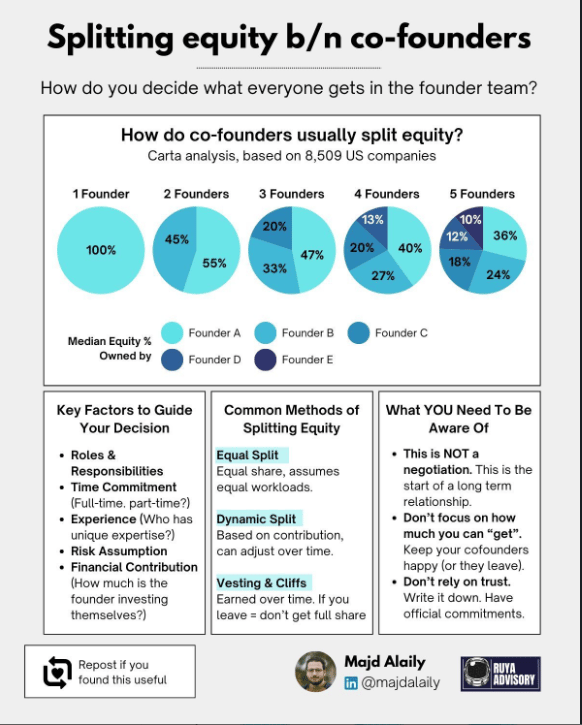 Splitting equity b/n co-founders

How do you decide what everyone gets in the founder team?

How do co-founders usually split equity?
Carta analysis, based on 8,509 US companies

1 Founder
100%

2 Founders
45%
55%

3 Founders
20%
33%
47%

4 Founders
13%
20%
27%
40%

5 Founders
10%
12%
18%
24%
36%

Median Equity % Owned by
Founder A
Founder B
Founder C
Founder D
Founder E

Key Factors to Guide Your Decision

- Roles & Responsibilities
- Time Commitment (Full-time. part-time?)
- Experience (Who has unique expertise?)
- Risk Assumption
- Financial Contribution (How much is the founder investing themselves?)

Common Methods of Splitting Equity

Equal Split
Equal share, assumes equal workloads.

Dynamic Split
Based on contribution, can adjust over time.

Vesting & Cliffs
Earned over time. If you leave = don't get full share

What YOU Need To Be Aware Of

- This is NOT a negotiation. This is the start of a long term relationship.
- Don't focus on how much you can "get". Keep your cofounders happy (or they leave).
- Don't rely on trust. Write it down. Have official commitments.

Repost if you found this useful

Majd Alaily
in @majdalaily

RUYA ADVISORY